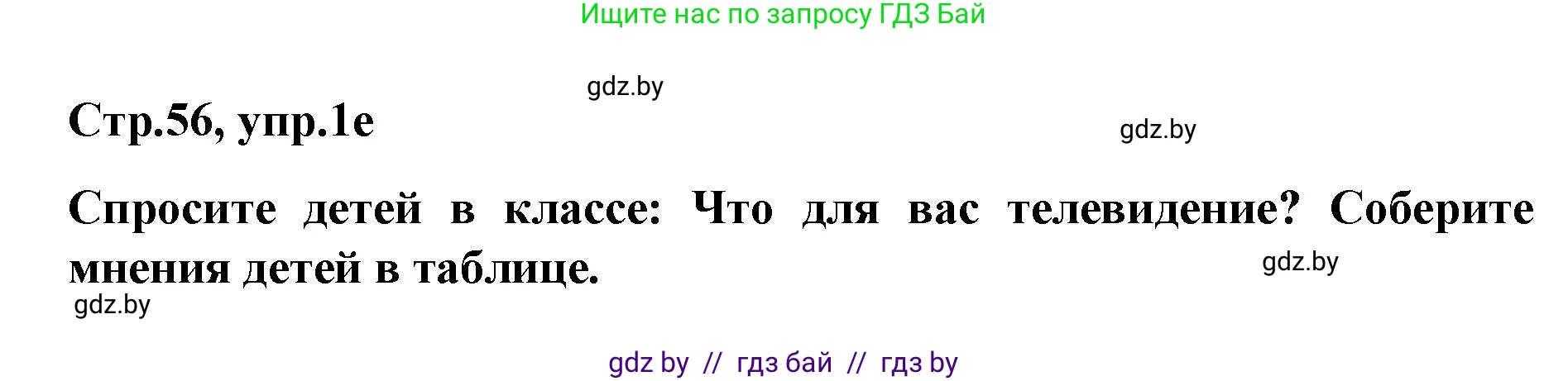 Ищите нас по запросу ГДЗ Бай

gdz.by

Стр.56, упр.1е

gdz.by

Спросите детей в классе: Что для вас телевидение? Соберите мнения детей в таблице.

gdz.by

gdz.by

gdz by // гдз бай // гдз by